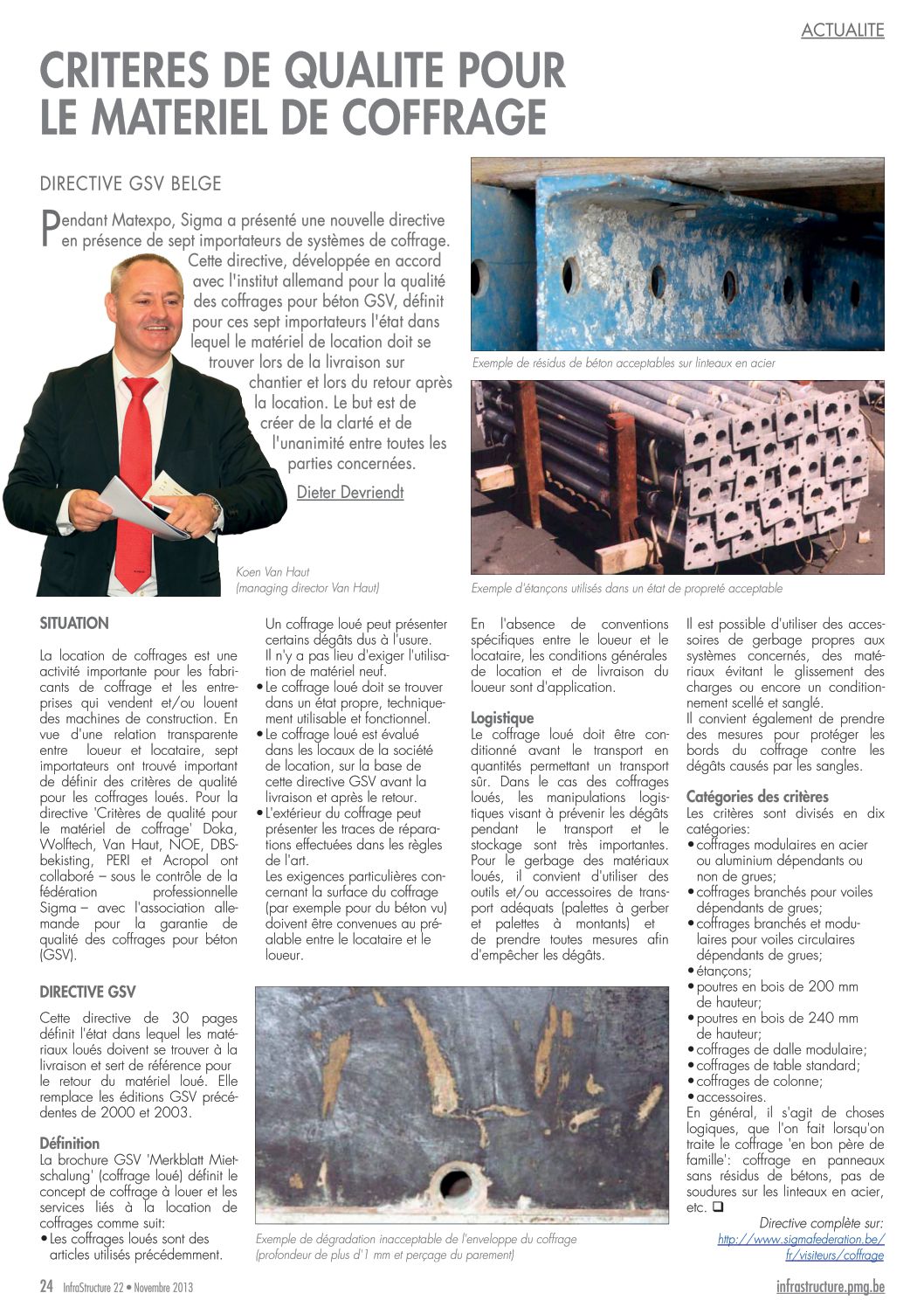 ACTUALITE

CRITERES DE QUALITE POUR LE MATERIEL DE COFFRAGE

DIRECTIVE GSV BELGE

Pendant Matexpo, Sigma a présenté une nouvelle directive en présence de sept importateurs de systèmes de coffrage. Cette directive, développée en accord avec l'institut allemand pour la qualité des coffrages pour béton GSV, définit pour ces sept importateurs l'état dans lequel le matériel de location doit se trouver lors de la livraison sur chantier et lors du retour après la location. Le but est de créer de la clarté et de l'unanimité entre toutes les parties concernées.

Dieter Devriendt

Koen Van Haut
(managing director Van Haut)

Exemple de résidus de béton acceptables sur linteaux en acier

Exemple d'étançons utilisés dans un état de propreté acceptable

SITUATION

La location de coffrages est une activité importante pour les fabricants de coffrage et les entreprises qui vendent et/ou louent des machines de construction. En vue d'une relation transparente entre loueur et locataire, sept importateurs ont trouvé important de définir des critères de qualité pour les coffrages loués. Pour la directive 'Critères de qualité pour le matériel de coffrage' Doka, Wolftech, Van Haut, NOE, DBS-bekisting, PERI et Acropol ont collaboré – sous le contrôle de la fédération professionnelle Sigma – avec l'association allemande pour la garantie de qualité des coffrages pour béton (GSV).

DIRECTIVE GSV

Cette directive de 30 pages définit l'état dans lequel les matériaux loués doivent se trouver à la livraison et sert de référence pour le retour du matériel loué. Elle remplace les éditions GSV précédentes de 2000 et 2003.

Définition
La brochure GSV 'Merkblatt Mietschalung' (coffrage loué) définit le concept de coffrage à louer et les services liés à la location de coffrages comme suit:
• Les coffrages loués sont des articles utilisés précédemment.

Un coffrage loué peut présenter certains dégâts dus à l'usure. Il n'y a pas lieu d'exiger l'utilisation de matériel neuf.
• Le coffrage loué doit se trouver dans un état propre, techniquement utilisable et fonctionnel.
• Le coffrage loué est évalué dans les locaux de la société de location, sur la base de cette directive GSV avant la livraison et après le retour.
• L'extérieur du coffrage peut présenter les traces de réparations effectuées dans les règles de l'art.
Les exigences particulières concernant la surface du coffrage (par exemple pour du béton vu) doivent être convenues au préalable entre le locataire et le loueur.

En l'absence de conventions spécifiques entre le loueur et le locataire, les conditions générales de location et de livraison du loueur sont d'application.

Logistique
Le coffrage loué doit être conditionné avant le transport en quantités permettant un transport sûr. Dans le cas des coffrages loués, les manipulations logistiques visant à prévenir les dégâts pendant le transport et le stockage sont très importantes. Pour le gerbage des matériaux loués, il convient d'utiliser des outils et/ou accessoires de transport adéquats (palettes à gerber et palettes à montants) et de prendre toutes mesures afin d'empêcher les dégâts.

Il est possible d'utiliser des accessoires de gerbage propres aux systèmes concernés, des matériaux évitant le glissement des charges ou encore un conditionnement scellé et sanglé.
Il convient également de prendre des mesures pour protéger les bords du coffrage contre les dégâts causés par les sangles.

Catégories des critères
Les critères sont divisés en dix catégories:
• coffrages modulaires en acier ou aluminium dépendants ou non de grues;
• coffrages branchés pour voiles dépendants de grues;
• coffrages branchés et modulaires pour voiles circulaires dépendants de grues;
• étançons;
• poutres en bois de 200 mm de hauteur;
• poutres en bois de 240 mm de hauteur;
• coffrages de dalle modulaire;
• coffrages de table standard;
• coffrages de colonne;
• accessoires.
En général, il s'agit de choses logiques, que l'on fait lorsqu'on traite le coffrage 'en bon père de famille': coffrage en panneaux sans résidus de bétons, pas de soudures sur les linteaux en acier, etc. ❑

Directive complète sur:
http://www.sigmafederation.be/fr/visiteurs/coffrage

Exemple de dégradation inacceptable de l'enveloppe du coffrage (profondeur de plus d'1 mm et perçage du parement)

24 InfraStructure 22 • Novembre 2013

infrastructure.pmg.be